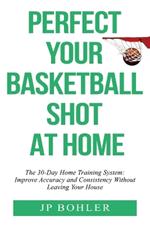 PERFECT YOUR BASKETBALL SHOT AT HOME

The 30-Day Home Training System: Improve Accuracy and Consistency Without Leaving Your House

JP BOHLER